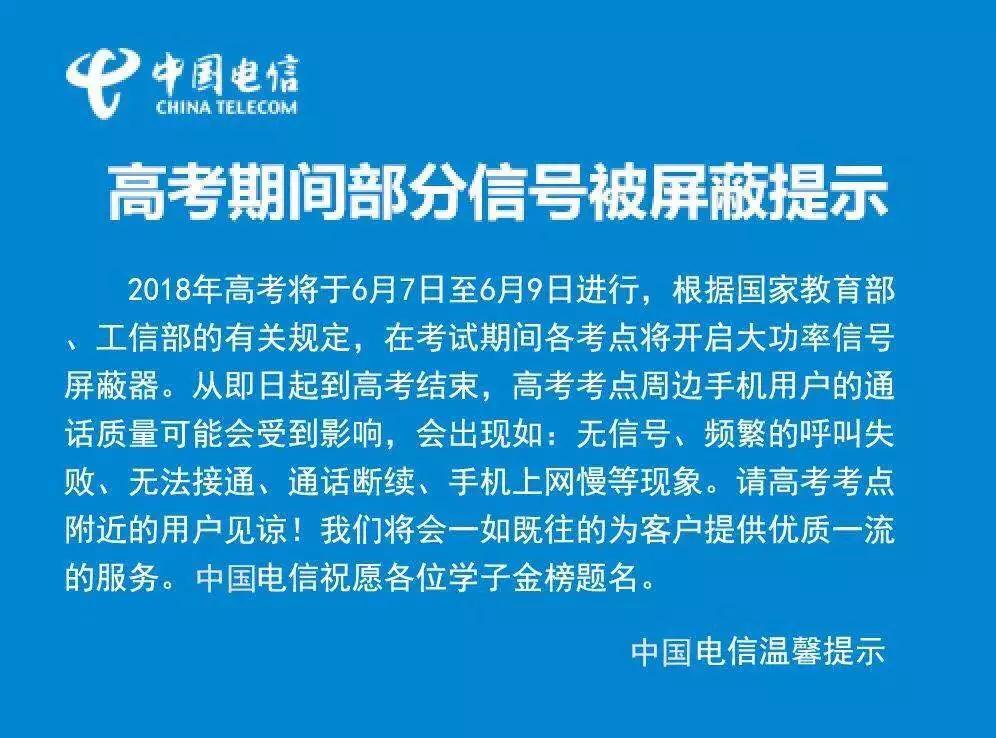 中国电信
CHINA TELECOM

高考期间部分信号被屏蔽提示

2018年高考将于6月7日至6月9日进行，根据国家教育部、工信部的有关规定，在考试期间各考点将开启大功率信号屏蔽器。从即日起到高考结束，高考考点周边手机用户的通话质量可能会受到影响，会出现如：无信号、频繁的呼叫失败、无法接通、通话断续、手机上网慢等现象。请高考考点附近的用户见谅！我们将会一如既往的为客户提供优质一流的服务。中国电信祝愿各位学子金榜题名。

中国电信温馨提示